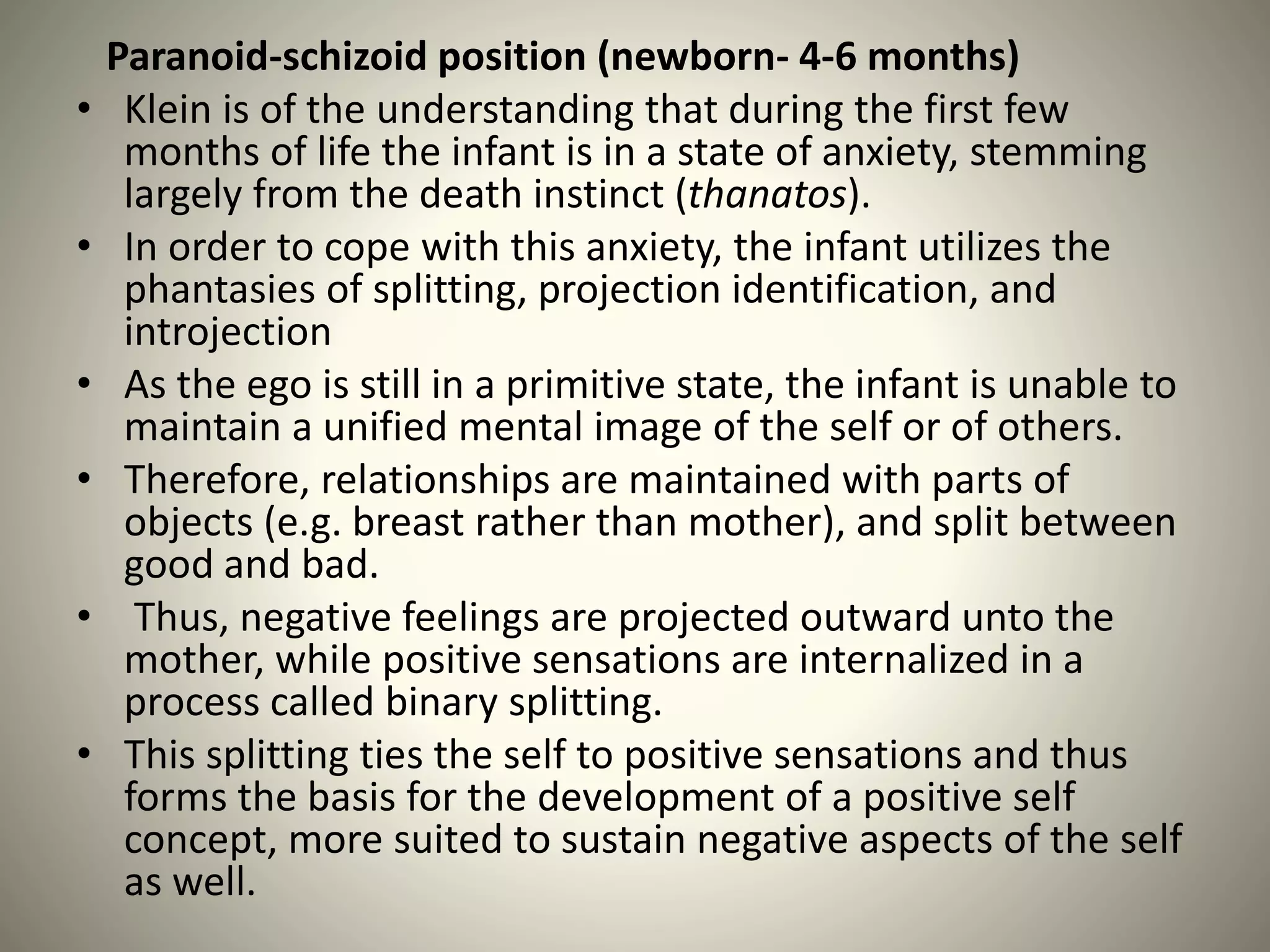 Paranoid-schizoid position (newborn- 4-6 months)

• Klein is of the understanding that during the first few months of life the infant is in a state of anxiety, stemming largely from the death instinct (thanatos).

• In order to cope with this anxiety, the infant utilizes the phantasies of splitting, projection identification, and introjection

• As the ego is still in a primitive state, the infant is unable to maintain a unified mental image of the self or of others.

• Therefore, relationships are maintained with parts of objects (e.g. breast rather than mother), and split between good and bad.

• Thus, negative feelings are projected outward unto the mother, while positive sensations are internalized in a process called binary splitting.

• This splitting ties the self to positive sensations and thus forms the basis for the development of a positive self concept, more suited to sustain negative aspects of the self as well.